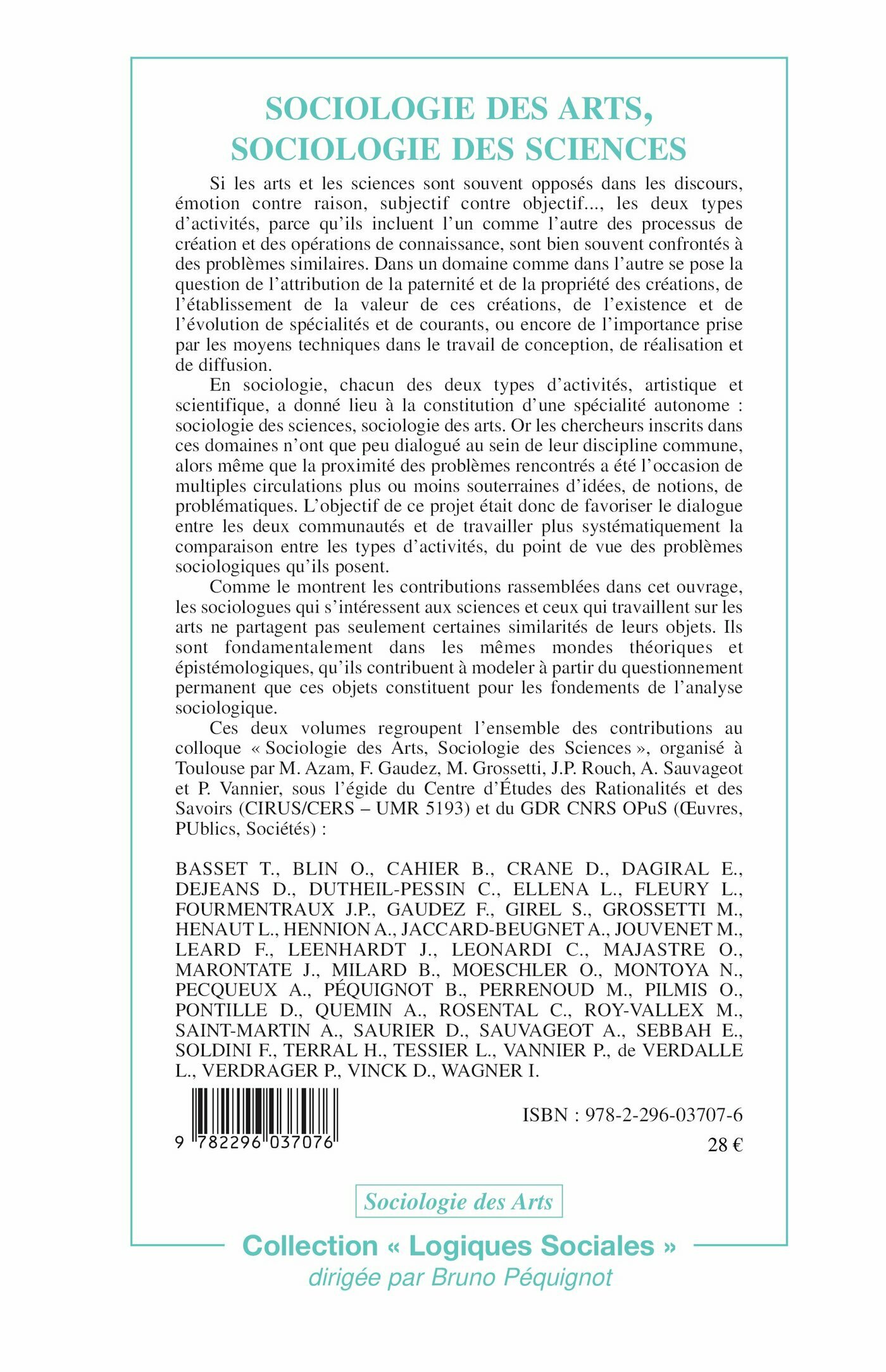 SOCIOLOGIE DES ARTS, SOCIOLOGIE DES SCIENCES

Si les arts et les sciences sont souvent opposés dans les discours, émotion contre raison, subjectif contre objectif..., les deux types d'activités, parce qu'ils incluent l'un comme l'autre des processus de création et des opérations de connaissance, sont bien souvent confrontés à des problèmes similaires. Dans un domaine comme dans l'autre se pose la question de l'attribution de la paternité et de la propriété des créations, de l'établissement de la valeur de ces créations, de l'existence et de l'évolution de spécialités et de courants, ou encore de l'importance prise par les moyens techniques dans le travail de conception, de réalisation et de diffusion.

En sociologie, chacun des deux types d'activités, artistique et scientifique, a donné lieu à la constitution d'une spécialité autonome : sociologie des sciences, sociologie des arts. Or les chercheurs inscrits dans ces domaines n'ont que peu dialogué au sein de leur discipline commune, alors même que la proximité des problèmes rencontrés a été l'occasion de multiples circulations plus ou moins souterraines d'idées, de notions, de problématiques. L'objectif de ce projet était donc de favoriser le dialogue entre les deux communautés et de travailler plus systématiquement la comparaison entre les types d'activités, du point de vue des problèmes sociologiques qu'ils posent.

Comme le montrent les contributions rassemblées dans cet ouvrage, les sociologues qui s'intéressent aux sciences et ceux qui travaillent sur les arts ne partagent pas seulement certaines similarités de leurs objets. Ils sont fondamentalement dans les mêmes mondes théoriques et épistémologiques, qu'ils contribuent à modeler à partir du questionnement permanent que ces objets constituent pour les fondements de l'analyse sociologique.

Ces deux volumes regroupent l'ensemble des contributions au colloque « Sociologie des Arts, Sociologie des Sciences », organisé à Toulouse par M. Azam, F. Gaudez, M. Grossetti, J.P. Rouch, A. Sauvageot et P. Vannier, sous l'égide du Centre d'Études des Rationalités et des Savoirs (CIRUS/CERS – UMR 5193) et du GDR CNRS OPuS (Œuvres, PUblics, Sociétés) :

BASSET T., BLIN O., CAHIER B., CRANE D., DAGIRAL E., DEJEANS D., DUTHEIL-PESSIN C., ELLENA L., FLEURY L., FOURMENTRAUX J.P., GAUDEZ F., GIREL S., GROSSETTI M., HENAUT L., HENNION A., JACCARD-BEUGNET A., JOUVENET M., LEARD F., LEENHARDT J., LEONARDI C., MAJASTRE O., MARONTATE J., MILARD B., MOESCHLER O., MONTOYA N., PECQUEUX A., PÉQUIGNOT B., PERRENOUD M., PILMIS O., PONTILLE D., QUEMIN A., ROSENTAL C., ROY-VALLEX M., SAINT-MARTIN A., SAURIER D., SAUVAGEOT A., SEBBAH E., SOLDINI F., TERRAL H., TESSIER L., VANNIER P., de VERDALLE L., VERDRAGER P., VINCK D., WAGNER I.

9 782296 037076

ISBN : 978-2-296-03707-6

28 €

Sociologie des Arts

Collection « Logiques Sociales »
dirigée par Bruno Péquignot